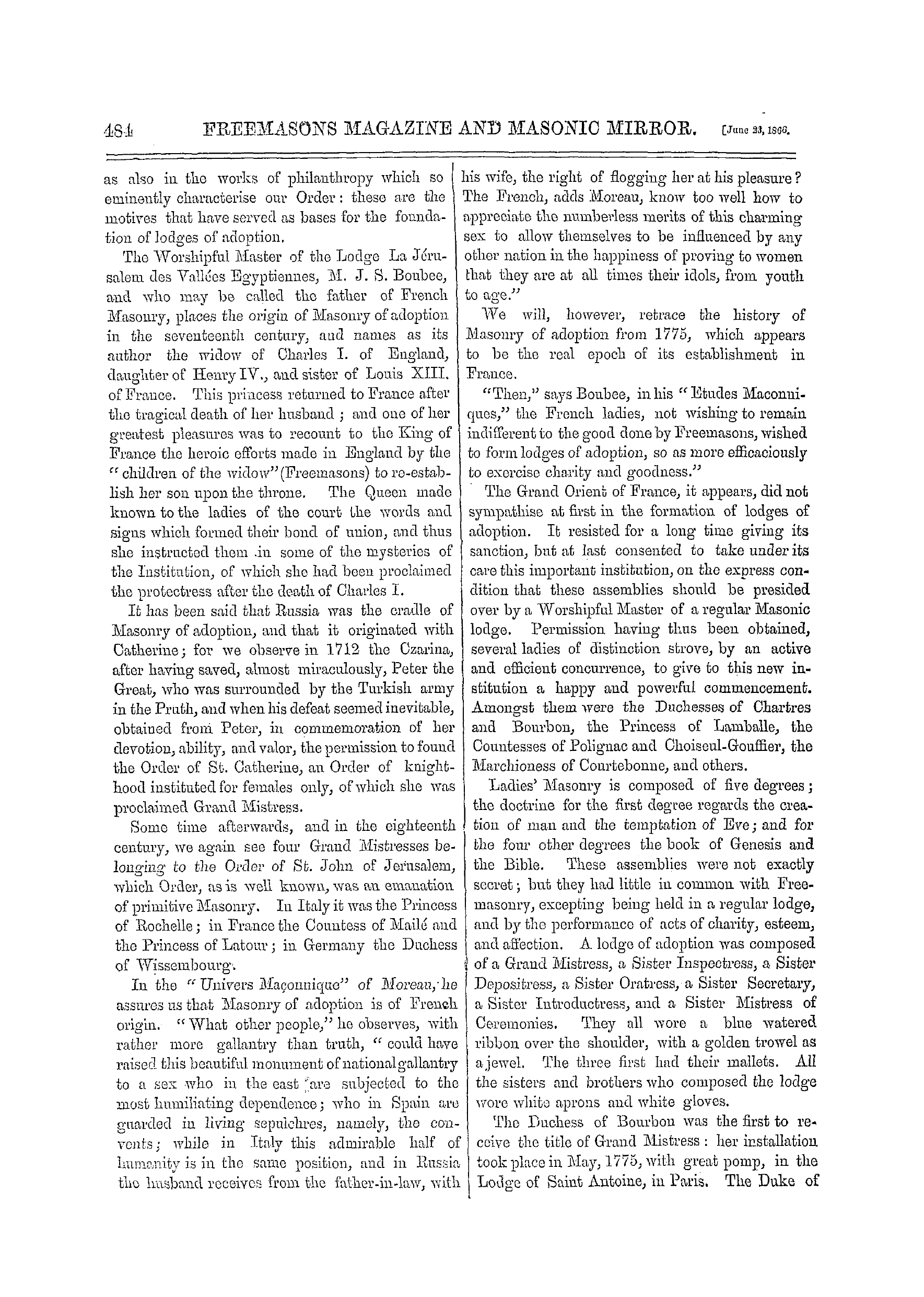 484 FREEMASONS MAGAZINE AND MASONIC MIRROR. [June 23, 1866.

as also in the works of philanthropy which so eminently characterise our Order: these are the motives that have served as bases for the foundation of lodges of adoption.

The Worshipful Master of the Lodge La Jérusalem des Vallées Egyptiennes, M. J. S. Boubee, and who may be called the father of French Masonry, places the origin of Masonry of adoption in the seventeenth century, and names as its author the widow of Charles I. of England, daughter of Henry IV., and sister of Louis XIII. of France. This princess returned to France after the tragical death of her husband; and one of her greatest pleasures was to recount to the King of France the heroic efforts made in England by the "children of the widow" (Freemasons) to re-establish her son upon the throne. The Queen made known to the ladies of the court the words and signs which formed their bond of union, and thus she instructed them in some of the mysteries of the Institution, of which she had been proclaimed the protectress after the death of Charles I.

It has been said that Russia was the cradle of Masonry of adoption, and that it originated with Catherine; for we observe in 1712 the Czarina, after having saved, almost miraculously, Peter the Great, who was surrounded by the Turkish army in the Pruth, and when his defeat seemed inevitable, obtained from Peter, in commemoration of her devotion, ability, and valor, the permission to found the Order of St. Catherine, an Order of knighthood instituted for females only, of which she was proclaimed Grand Mistress.

Some time afterwards, and in the eighteenth century, we again see four Grand Mistresses belonging to the Order of St. John of Jerusalem, which Order, as is well known, was an emanation of primitive Masonry. In Italy it was the Princess of Rochelle; in France the Countess of Mailé and the Princess of Latour; in Germany the Duchess of Wissembourg.

In the "Univers Maçonnique" of Moreau, he assures us that Masonry of adoption is of French origin. "What other people," he observes, with rather more gallantry than truth, "could have raised this beautiful monument of national gallantry to a sex who in the east are subjected to the most humiliating dependence; who in Spain are guarded in living sepulchres, namely, the convents; while in Italy this admirable half of humanity is in the same position, and in Russia the husband receives from the father-in-law, with his wife, the right of flogging her at his pleasure? The French, adds Moreau, know too well how to appreciate the numberless merits of this charming sex to allow themselves to be influenced by any other nation in the happiness of proving to women that they are at all times their idols, from youth to age."

We will, however, retrace the history of Masonry of adoption from 1775, which appears to be the real epoch of its establishment in France.

"Then," says Boubee, in his "Etudes Maconniques," the French ladies, not wishing to remain indifferent to the good done by Freemasons, wished to form lodges of adoption, so as more efficaciously to exercise charity and goodness."

The Grand Orient of France, it appears, did not sympathise at first in the formation of lodges of adoption. It resisted for a long time giving its sanction, but at last consented to take under its care this important institution, on the express condition that these assemblies should be presided over by a Worshipful Master of a regular Masonic lodge. Permission having thus been obtained, several ladies of distinction strove, by an active and efficient concurrence, to give to this new institution a happy and powerful commencement. Amongst them were the Duchesses of Chartres and Bourbon, the Princess of Lamballe, the Countesses of Polignac and Choiseul-Gouffier, the Marchioness of Courtebonne, and others.

Ladies' Masonry is composed of five degrees; the doctrine for the first degree regards the creation of man and the temptation of Eve; and for the four other degrees the book of Genesis and the Bible. These assemblies were not exactly secret; but they had little in common with Freemasonry, excepting being held in a regular lodge, and by the performance of acts of charity, esteem, and affection. A lodge of adoption was composed of a Grand Mistress, a Sister Inspectress, a Sister Depositress, a Sister Oratress, a Sister Secretary, a Sister Introductress, and a Sister Mistress of Ceremonies. They all wore a blue watered ribbon over the shoulder, with a golden trowel as a jewel. The three first had their mallets. All the sisters and brothers who composed the lodge wore white aprons and white gloves.

The Duchess of Bourbon was the first to receive the title of Grand Mistress: her installation took place in May, 1775, with great pomp, in the Lodge of Saint Antoine, in Paris. The Duke of